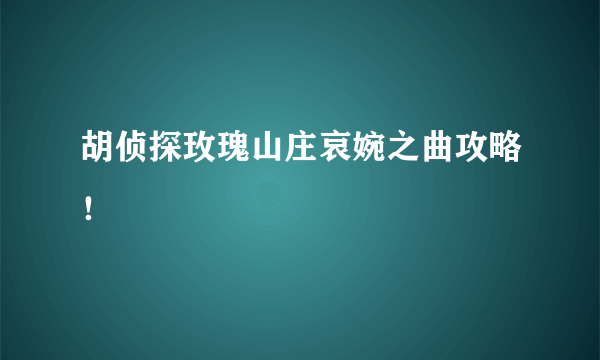 胡侦探玫瑰山庄哀婉之曲攻略！